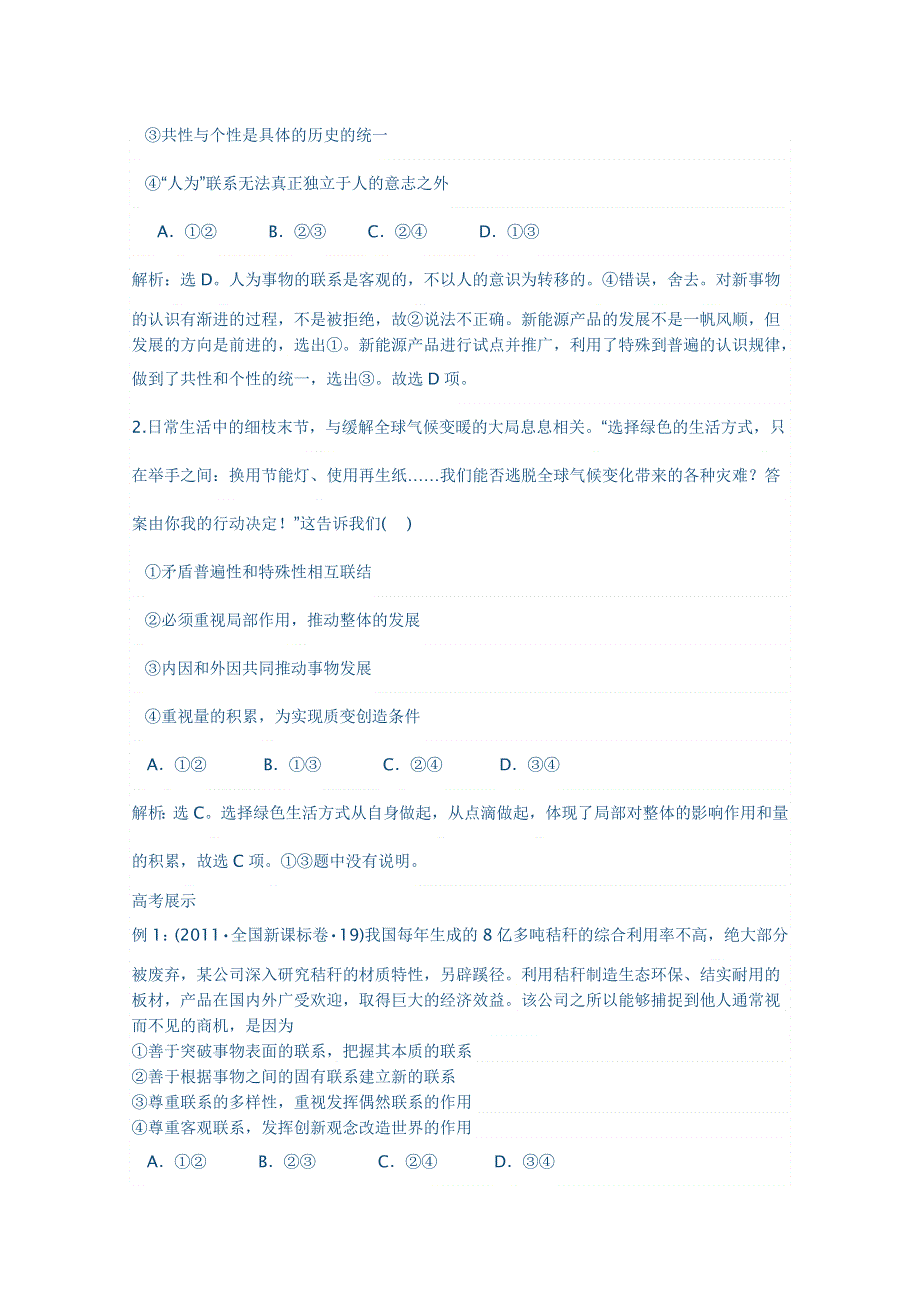 ③共性与个性是具体的历史的统一

④“人为”联系无法真正独立于人的意志之外

A. ①②　B. ②③　C. ②④　D. ①③

解析：选 D。人为事物的联系是客观的，不以人的意识为转移的。④错误，舍去。对新事物的认识有渐进的过程，不是被拒绝，故②说法不正确。新能源产品的发展不是一帆风顺，但发展的方向是前进的，选出①。新能源产品进行试点并推广，利用了特殊到普遍的认识规律，做到了共性和个性的统一，选出③。故选 D 项。

2.日常生活中的细枝末节，与缓解全球气候变暖的大局息息相关。“选择绿色的生活方式，只在举手之间：换用节能灯、使用再生纸……我们能否逃脱全球气候变化带来的各种灾难？答案由你我的行动决定！”这告诉我们(　)

①矛盾普遍性和特殊性相互联结

②必须重视局部作用，推动整体的发展

③内因和外因共同推动事物发展

④重视量的积累，为实现质变创造条件

A. ①②　B. ①③　C. ②④　D. ③④

解析：选 C。选择绿色生活方式从自身做起，从点滴做起，体现了局部对整体的影响作用和量的积累，故选 C 项。①③题中没有说明。

高考展示

例 1：(2011·全国新课标卷·19)我国每年生成的 8 亿多吨秸秆的综合利用率不高，绝大部分被废弃，某公司深入研究秸秆的材质特性，另辟蹊径。利用秸秆制造生态环保、结实耐用的板材，产品在国内外广受欢迎，取得巨大的经济效益。该公司之所以能够捕捉到他人通常视而不见的商机，是因为
①善于突破事物表面的联系，把握其本质的联系
②善于根据事物之间的固有联系建立新的联系
③尊重联系的多样性，重视发挥偶然联系的作用
④尊重客观联系，发挥创新观念改造世界的作用
A. ①②　B. ②③　C. ②④　D. ③④